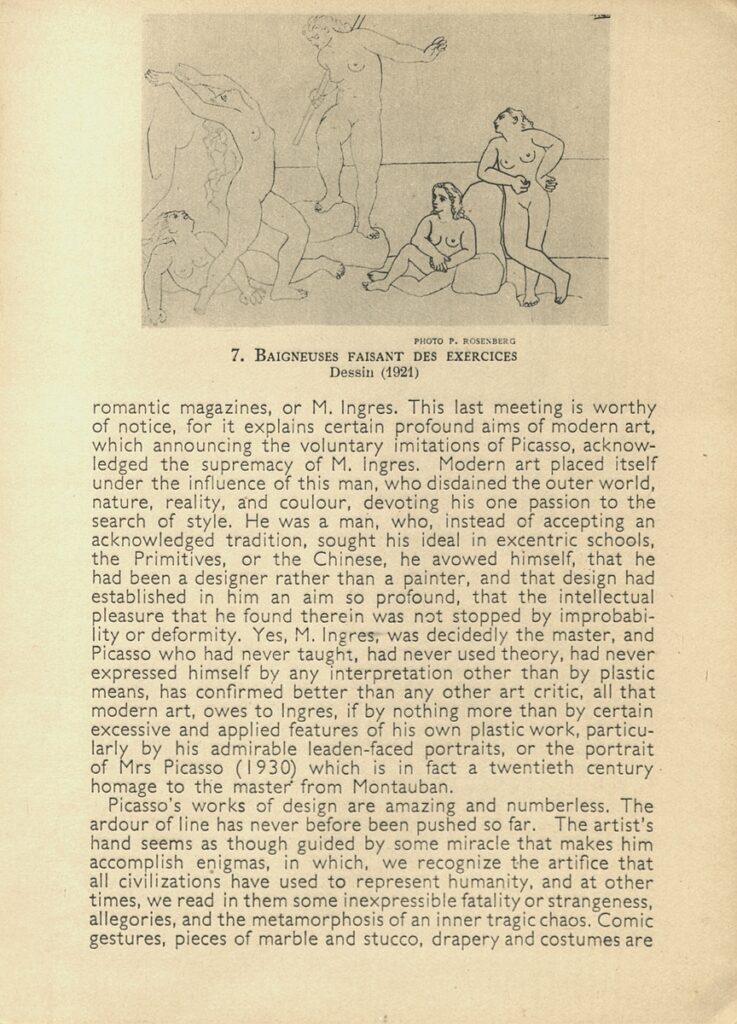 PHOTO P. ROSENBERG

7. BAIGNEUSES FAISANT DES EXERCICES
Dessin (1921)

romantic magazines, or M. Ingres. This last meeting is worthy of notice, for it explains certain profound aims of modern art, which announcing the voluntary imitations of Picasso, acknowledged the supremacy of M. Ingres. Modern art placed itself under the influence of this man, who disdained the outer world, nature, reality, and coulour, devoting his one passion to the search of style. He was a man, who, instead of accepting an acknowledged tradition, sought his ideal in excentric schools, the Primitives, or the Chinese, he avowed himself, that he had been a designer rather than a painter, and that design had established in him an aim so profound, that the intellectual pleasure that he found therein was not stopped by improbability or deformity. Yes, M. Ingres, was decidedly the master, and Picasso who had never taught, had never used theory, had never expressed himself by any interpretation other than by plastic means, has confirmed better than any other art critic, all that modern art, owes to Ingres, if by nothing more than by certain excessive and applied features of his own plastic work, particularly by his admirable leaden-faced portraits, or the portrait of Mrs Picasso (1930) which is in fact a twentieth century homage to the master from Montauban.

Picasso's works of design are amazing and numberless. The ardour of line has never before been pushed so far. The artist's hand seems as though guided by some miracle that makes him accomplish enigmas, in which, we recognize the artifice that all civilizations have used to represent humanity, and at other times, we read in them some inexpressible fatality or strangeness, allegories, and the metamorphosis of an inner tragic chaos. Comic gestures, pieces of marble and stucco, drapery and costumes are